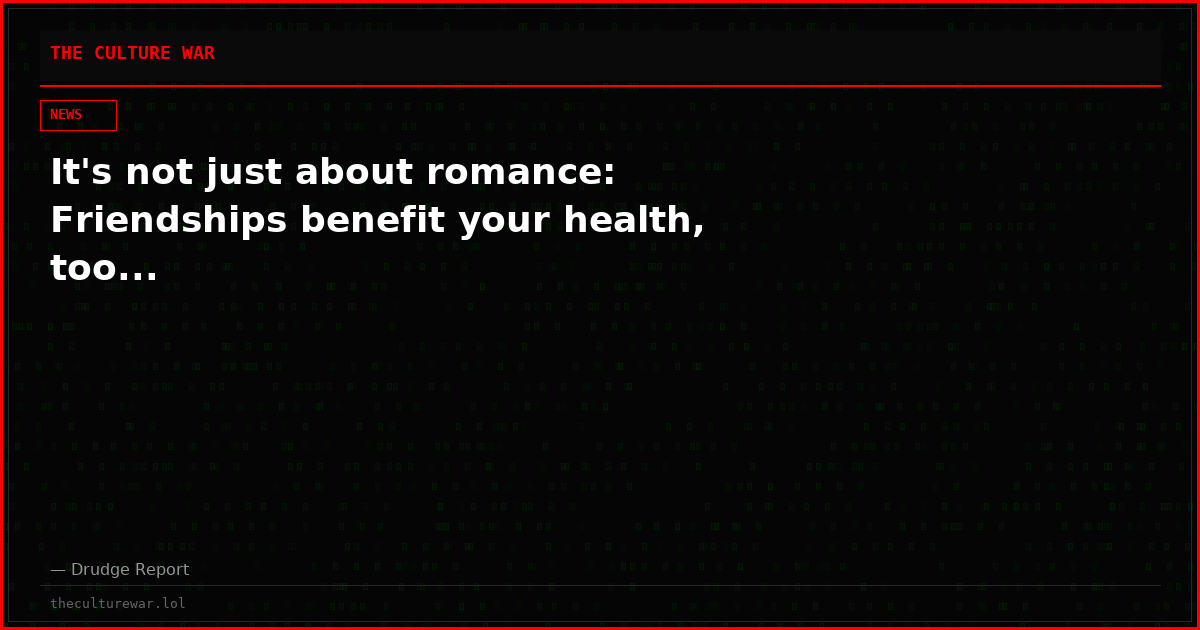 THE CULTURE WAR

NEWS

It's not just about romance: Friendships benefit your health, too...

— Drudge Report

theculturewar.lol